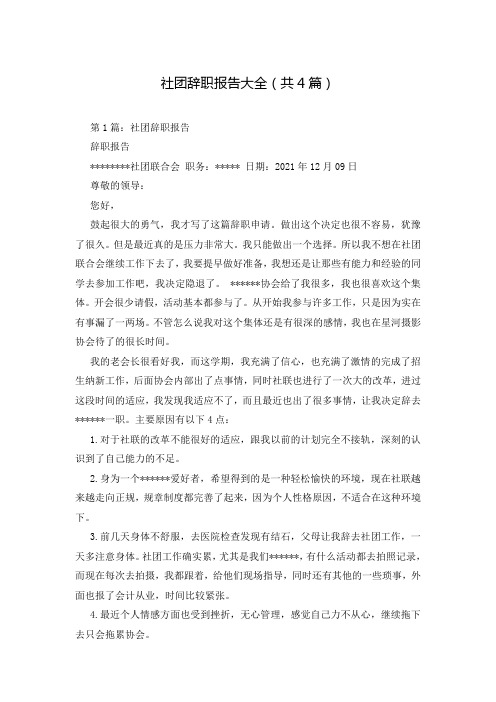 社团辞职报告大全（共4篇）

第1篇：社团辞职报告

辞职报告

********社团联合会 职务：***** 日期：2021年12月09日

尊敬的领导：

您好，

鼓起很大的勇气，我才写了这篇辞职申请。做出这个决定也很不容易，犹豫了很久。但是最近真的是压力非常大，我只能做出一个选择。所以我不想在社团联合会继续工作下去了，我要提早做好准备，我想还是让那些有能力和经验的同学去参加工作吧，我决定隐退了。 ******协会给了我很多，我也很喜欢这个集体。开会很少请假，活动基本都参与了。从开始我参与许多工作，只是因为实在有事漏了一两场。不管怎么说我对这个集体还是有很深的感情，我也在星河摄影协会待了的很长时间。

我的老会长很看好我，而这学期，我充满了信心，也充满了激情的完成了招生纳新工作，后面协会内部出了点事情，同时社联也进行了一次大的改革，进过这段时间的适应，我发现我适应不了，而且最近也出了很多事情，让我决定辞去******一职。主要原因有以下4点：

1.对于社联的改革不能很好的适应，跟我以前的计划完全不接轨，深刻的认识到了自己能力的不足。

2.身为一个******爱好者，希望得到的是一种轻松愉快的环境，现在社联越来越走向正规，规章制度都完善了起来，因为个人性格原因，不适合在这种环境下。

3.前几天身体不舒服，去医院检查发现有结石，父母让我辞去社团工作，一天多注意身体。社团工作确实累，尤其是我们******，有什么活动都去拍照记录，而现在每次去拍摄，我都跟着，给他们现场指导，同时还有其他的一些琐事，外面也报了会计从业，时间比较紧张。

4.最近个人情感方面也受到挫折，无心管理，感觉自己力不从心，继续拖下去只会拖累协会。